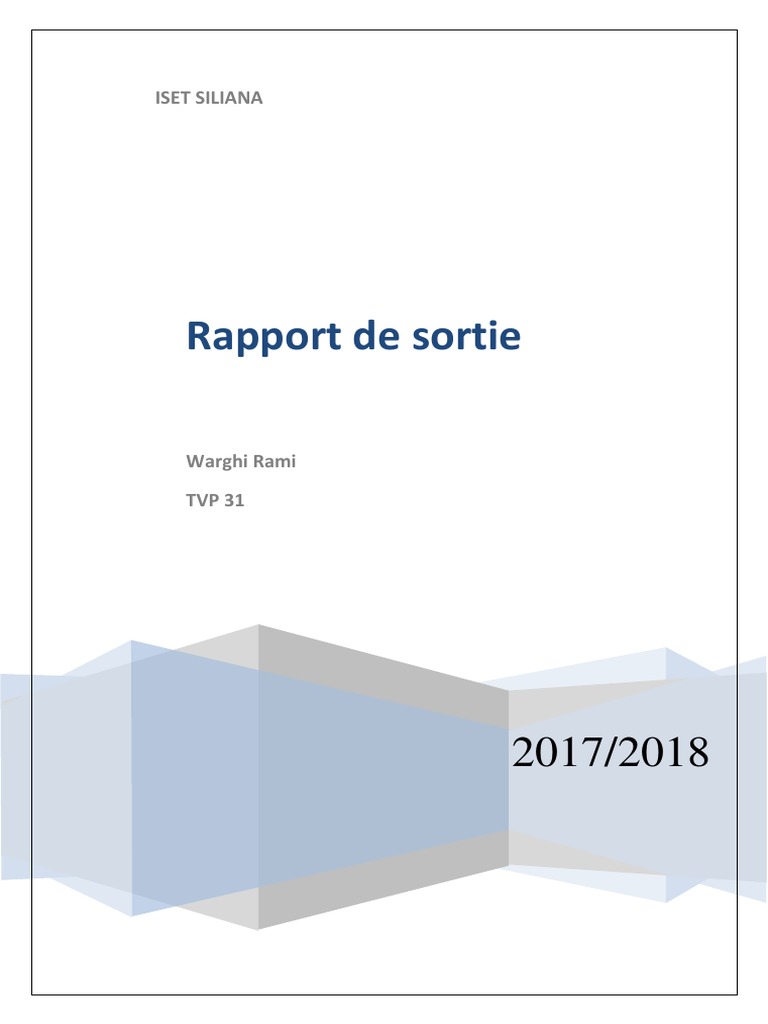 ISET SILIANA

Rapport de sortie

Warghi Rami

TVP 31

2017/2018